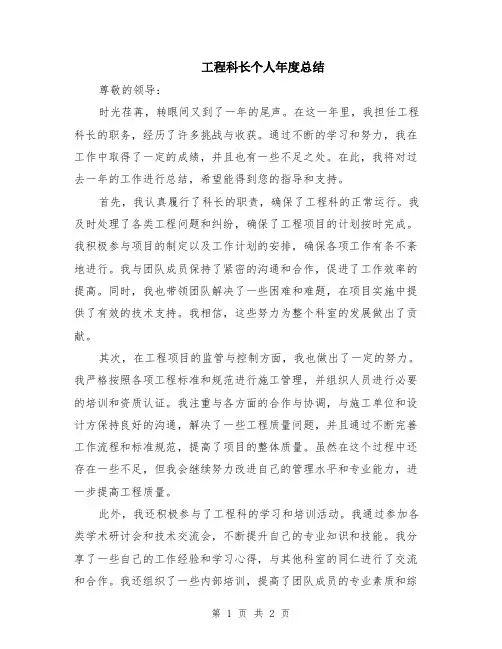 工程科长个人年度总结

尊敬的领导：

时光荏苒，转眼间又到了一年的尾声。在这一年里，我担任工程科长的职务，经历了许多挑战与收获。通过不断的学习和努力，我在工作中取得了一定的成绩，并且也有一些不足之处。在此，我将对过去一年的工作进行总结，希望能得到您的指导和支持。

首先，我认真履行了科长的职责，确保了工程科的正常运行。我及时处理了各类工程问题和纠纷，确保了工程项目的计划按时完成。我积极参与项目的制定以及工作计划的安排，确保各项工作有条不紊地进行。我与团队成员保持了紧密的沟通和合作，促进了工作效率的提高。同时，我也带领团队解决了一些困难和难题，在项目实施中提供了有效的技术支持。我相信，这些努力为整个科室的发展做出了贡献。

其次，在工程项目的监管与控制方面，我也做出了一定的努力。我严格按照各项工程标准和规范进行施工管理，并组织人员进行必要的培训和资质认证。我注重与各方面的合作与协调，与施工单位和设计方保持良好的沟通，解决了一些工程质量问题，并且通过不断完善工作流程和标准规范，提高了项目的整体质量。虽然在这个过程中还存在一些不足，但我会继续努力改进自己的管理水平和专业能力，进一步提高工程质量。

此外，我还积极参与了工程科的学习和培训活动。我通过参加各类学术研讨会和技术交流会，不断提升自己的专业知识和技能。我分享了一些自己的工作经验和学习心得，与其他科室的同仁进行了交流和合作。我还组织了一些内部培训，提高了团队成员的专业素质和综

第 1 页 共 2 页